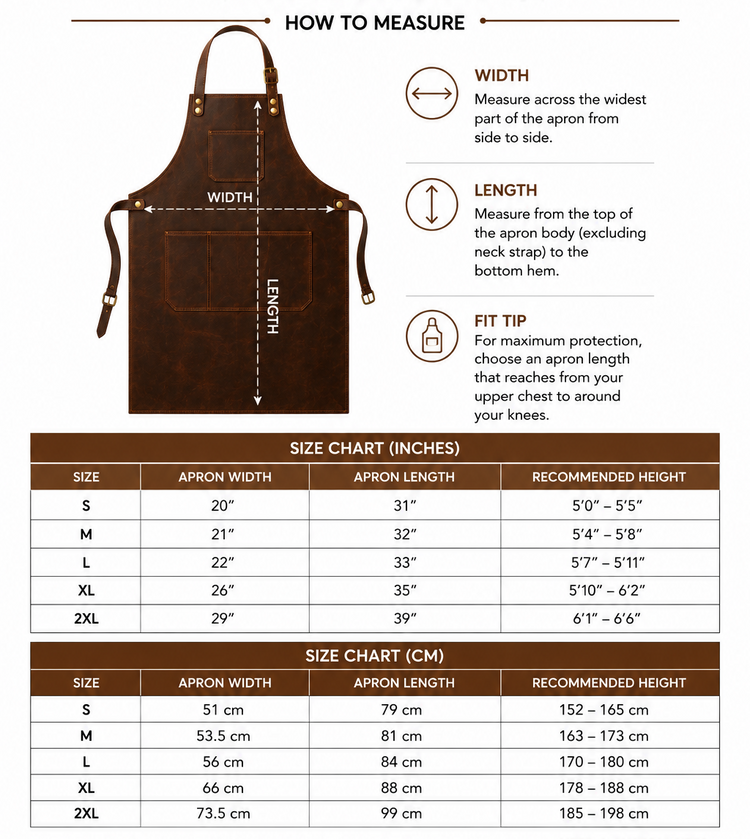 HOW TO MEASURE

WIDTH

LENGTH

WIDTH
Measure across the widest part of the apron from side to side.

LENGTH
Measure from the top of the apron body (excluding neck strap) to the bottom hem.

FIT TIP
For maximum protection, choose an apron length that reaches from your upper chest to around your knees.

SIZE CHART (INCHES)

| SIZE | APRON WIDTH | APRON LENGTH | RECOMMENDED HEIGHT |
|---|---|---|---|
| S | 20″ | 31″ | 5′0″ – 5′5″ |
| M | 21″ | 32″ | 5′4″ – 5′8″ |
| L | 22″ | 33″ | 5′7″ – 5′11″ |
| XL | 26″ | 35″ | 5′10″ – 6′2″ |
| 2XL | 29″ | 39″ | 6′1″ – 6′6″ |

SIZE CHART (CM)

| SIZE | APRON WIDTH | APRON LENGTH | RECOMMENDED HEIGHT |
|---|---|---|---|
| S | 51 cm | 79 cm | 152 – 165 cm |
| M | 53.5 cm | 81 cm | 163 – 173 cm |
| L | 56 cm | 84 cm | 170 – 180 cm |
| XL | 66 cm | 88 cm | 178 – 188 cm |
| 2XL | 73.5 cm | 99 cm | 185 – 198 cm |